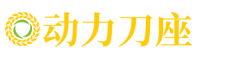 动力刀座